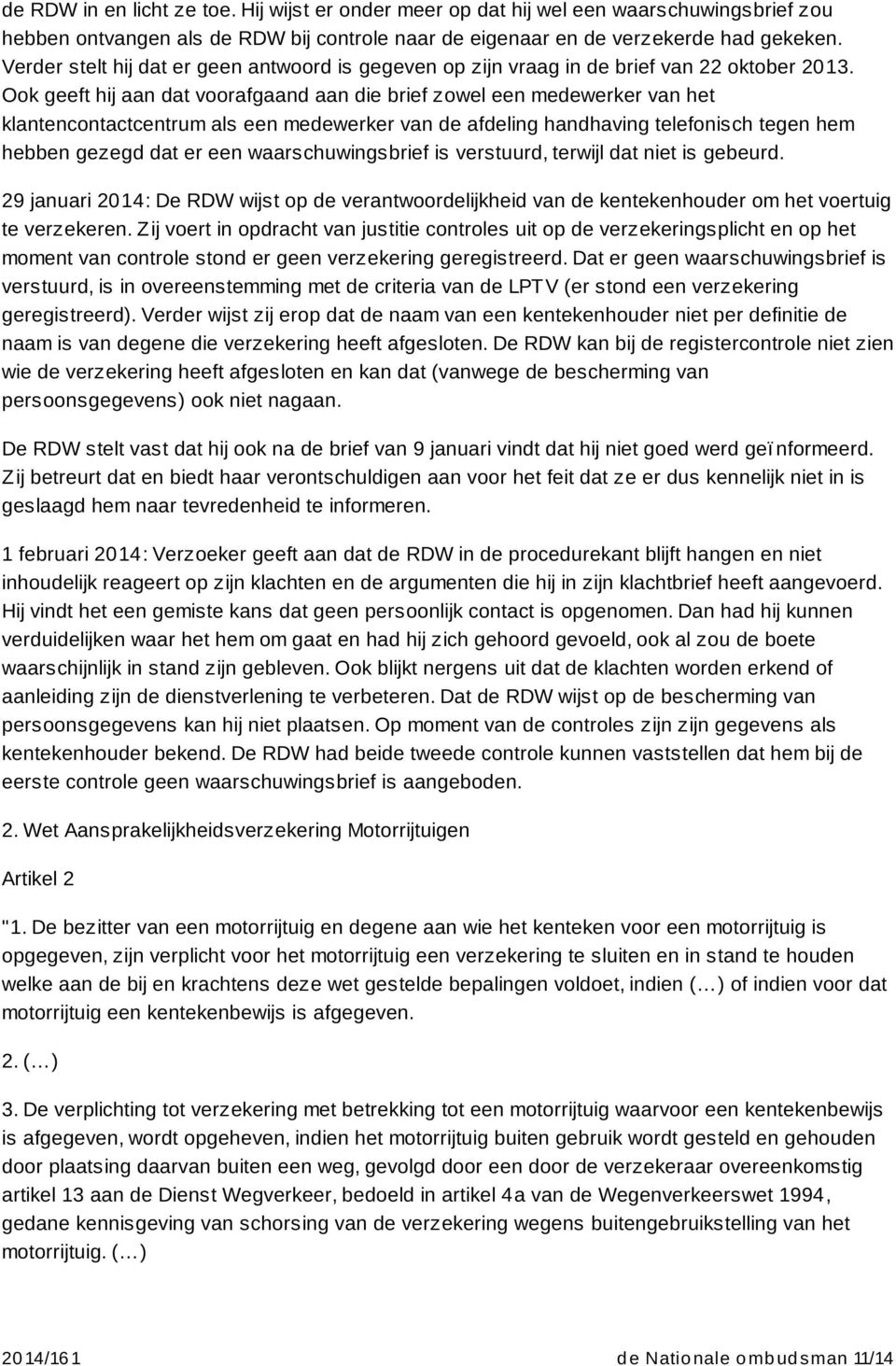 de RDW in en licht ze toe. Hij wijst er onder meer op dat hij wel een waarschuwingsbrief zou hebben ontvangen als de RDW bij controle naar de eigenaar en de verzekerde had gekeken. Verder stelt hij dat er geen antwoord is gegeven op zijn vraag in de brief van 22 oktober 2013. Ook geeft hij aan dat voorafgaand aan die brief zowel een medewerker van het klantencontactcentrum als een medewerker van de afdeling handhaving telefonisch tegen hem hebben gezegd dat er een waarschuwingsbrief is verstuurd, terwijl dat niet is gebeurd.

29 januari 2014: De RDW wijst op de verantwoordelijkheid van de kentekenhouder om het voertuig te verzekeren. Zij voert in opdracht van justitie controles uit op de verzekeringsplicht en op het moment van controle stond er geen verzekering geregistreerd. Dat er geen waarschuwingsbrief is verstuurd, is in overeenstemming met de criteria van de LPTV (er stond een verzekering geregistreerd). Verder wijst zij erop dat de naam van een kentekenhouder niet per definitie de naam is van degene die verzekering heeft afgesloten. De RDW kan bij de registercontrole niet zien wie de verzekering heeft afgesloten en kan dat (vanwege de bescherming van persoonsgegevens) ook niet nagaan.

De RDW stelt vast dat hij ook na de brief van 9 januari vindt dat hij niet goed werd geïnformeerd. Zij betreurt dat en biedt haar verontschuldigen aan voor het feit dat ze er dus kennelijk niet in is geslaagd hem naar tevredenheid te informeren.

1 februari 2014: Verzoeker geeft aan dat de RDW in de procedurekant blijft hangen en niet inhoudelijk reageert op zijn klachten en de argumenten die hij in zijn klachtbrief heeft aangevoerd. Hij vindt het een gemiste kans dat geen persoonlijk contact is opgenomen. Dan had hij kunnen verduidelijken waar het hem om gaat en had hij zich gehoord gevoeld, ook al zou de boete waarschijnlijk in stand zijn gebleven. Ook blijkt nergens uit dat de klachten worden erkend of aanleiding zijn de dienstverlening te verbeteren. Dat de RDW wijst op de bescherming van persoonsgegevens kan hij niet plaatsen. Op moment van de controles zijn zijn gegevens als kentekenhouder bekend. De RDW had beide tweede controle kunnen vaststellen dat hem bij de eerste controle geen waarschuwingsbrief is aangeboden.

2. Wet Aansprakelijkheidsverzekering Motorrijtuigen

Artikel 2

"1. De bezitter van een motorrijtuig en degene aan wie het kenteken voor een motorrijtuig is opgegeven, zijn verplicht voor het motorrijtuig een verzekering te sluiten en in stand te houden welke aan de bij en krachtens deze wet gestelde bepalingen voldoet, indien (…) of indien voor dat motorrijtuig een kentekenbewijs is afgegeven.

2. (…)

3. De verplichting tot verzekering met betrekking tot een motorrijtuig waarvoor een kentekenbewijs is afgegeven, wordt opgeheven, indien het motorrijtuig buiten gebruik wordt gesteld en gehouden door plaatsing daarvan buiten een weg, gevolgd door een door de verzekeraar overeenkomstig artikel 13 aan de Dienst Wegverkeer, bedoeld in artikel 4a van de Wegenverkeerswet 1994, gedane kennisgeving van schorsing van de verzekering wegens buitengebruikstelling van het motorrijtuig. (…)

2014/161 de Nationale ombudsman 11/14